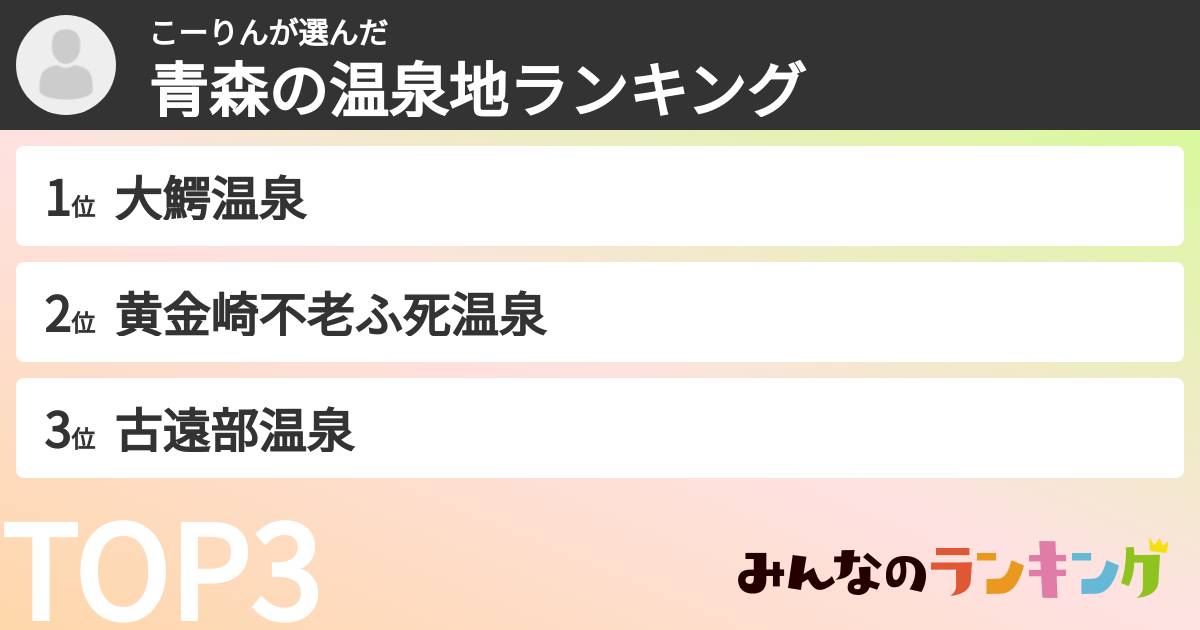 こーりんが選んだ
青森の温泉地ランキング

1位 大鰐温泉

2位 黄金崎不老ふ死温泉

3位 古遠部温泉

TOP3

みんなのランキング